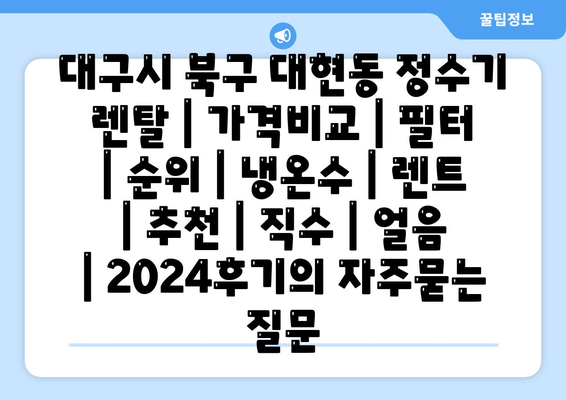 꿀팁정보

대구시 북구 대현동 정수기 렌탈 | 가격비교 | 필터 | 순위 | 냉온수 | 렌트 | 추천 | 직수 | 얼음 | 2024후기의 자주묻는 질문